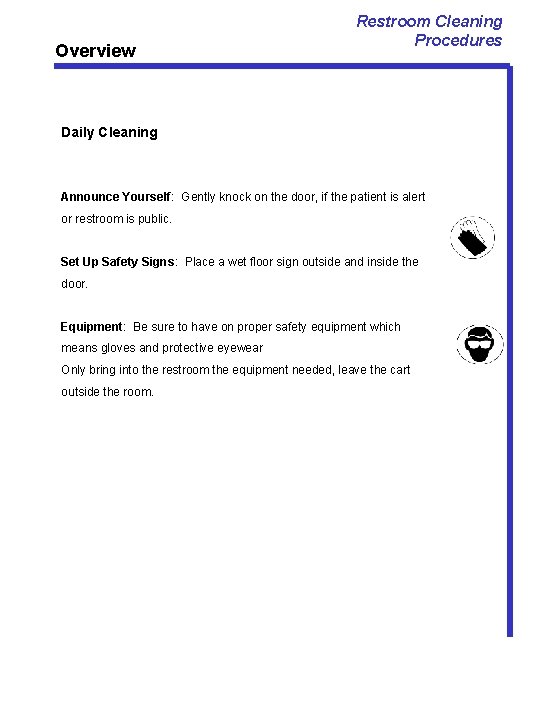 Restroom Cleaning Procedures

Overview

Daily Cleaning

Announce Yourself: Gently knock on the door, if the patient is alert or restroom is public.

Set Up Safety Signs: Place a wet floor sign outside and inside the door.

Equipment: Be sure to have on proper safety equipment which means gloves and protective eyewear
Only bring into the restroom the equipment needed, leave the cart outside the room.